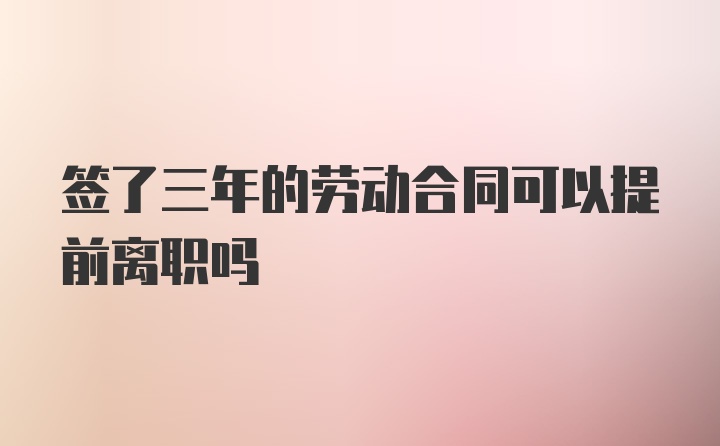 签了三年的劳动合同可以提前离职吗